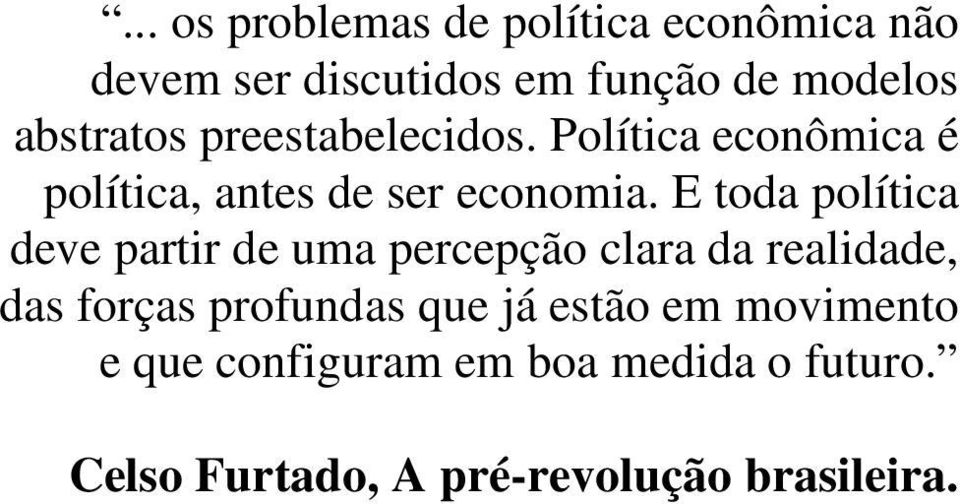 “... os problemas de política econômica não devem ser discutidos em função de modelos abstratos preestabelecidos. Política econômica é política, antes de ser economia. E toda política deve partir de uma percepção clara da realidade, das forças profundas que já estão em movimento e que configuram em boa medida o futuro.”

Celso Furtado, A pré-revolução brasileira.